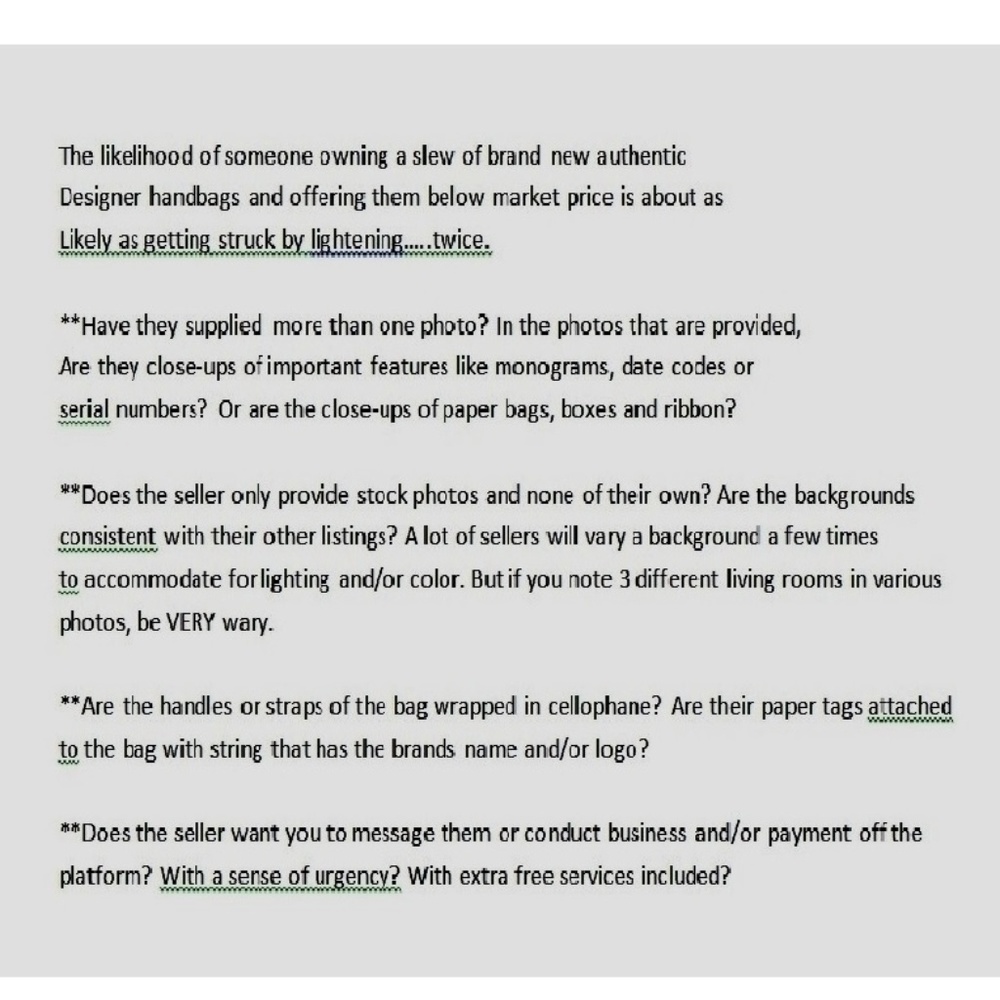 The likelihood of someone owning a slew of brand new authentic Designer handbags and offering them below market price is about as Likely as getting struck by lightening.....twice.

**Have they supplied more than one photo? In the photos that are provided, Are they close-ups of important features like monograms, date codes or serial numbers? Or are the close-ups of paper bags, boxes and ribbon?

**Does the seller only provide stock photos and none of their own? Are the backgrounds consistent with their other listings? A lot of sellers will vary a background a few times to accommodate for lighting and/or color. But if you note 3 different living rooms in various photos, be VERY wary.

**Are the handles or straps of the bag wrapped in cellophane? Are their paper tags attached to the bag with string that has the brands name and/or logo?

**Does the seller want you to message them or conduct business and/or payment off the platform? With a sense of urgency? With extra free services included?